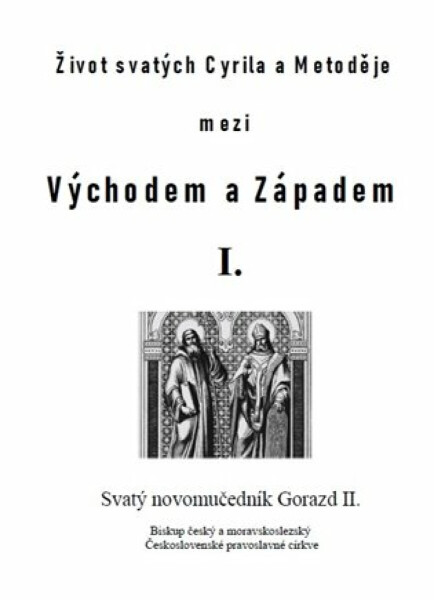 Život svatých Cyrila a Metoděje

mezi

Východem a Západem

I.

Svatý novomučedník Gorazd II.

Biskup český a moravskoslezský
Československé pravoslavné církve